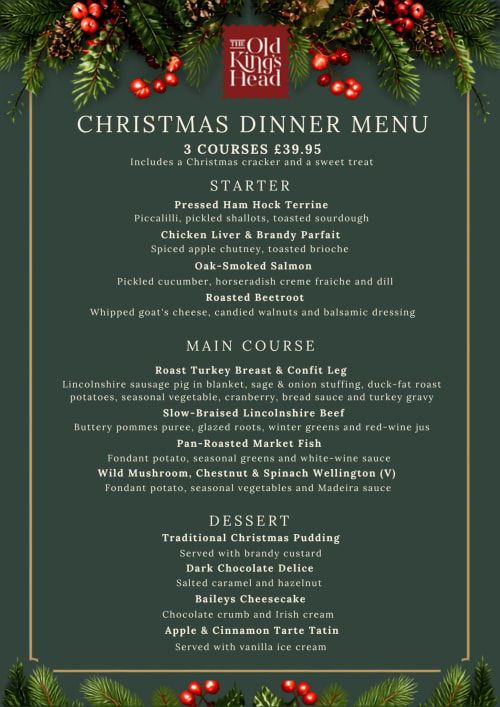 THE Old Kings Head

CHRISTMAS DINNER MENU

3 COURSES £39.95

Includes a Christmas cracker and a sweet treat

STARTER

Pressed Ham Hock Terrine

Piccalilli, pickled shallots, toasted sourdough

Chicken Liver & Brandy Parfait

Spiced apple chutney, toasted brioche

Oak-Smoked Salmon

Pickled cucumber, horseradish creme fraiche and dill

Roasted Beetroot

Whipped goat's cheese, candied walnuts and balsamic dressing

MAIN COURSE

Roast Turkey Breast & Confit Leg

Lincolnshire sausage pig in blanket, sage & onion stuffing, duck-fat roast potatoes, seasonal vegetable, cranberry, bread sauce and turkey gravy

Slow-Braised Lincolnshire Beef

Buttery pommes puree, glazed roots, winter greens and red-wine jus

Pan-Roasted Market Fish

Fondant potato, seasonal greens and white-wine sauce

Wild Mushroom, Chestnut & Spinach Wellington (V)

Fondant potato, seasonal vegetables and Madeira sauce

DESSERT

Traditional Christmas Pudding

Served with brandy custard

Dark Chocolate Delice

Salted caramel and hazelnut

Baileys Cheesecake

Chocolate crumb and Irish cream

Apple & Cinnamon Tarte Tatin

Served with vanilla ice cream